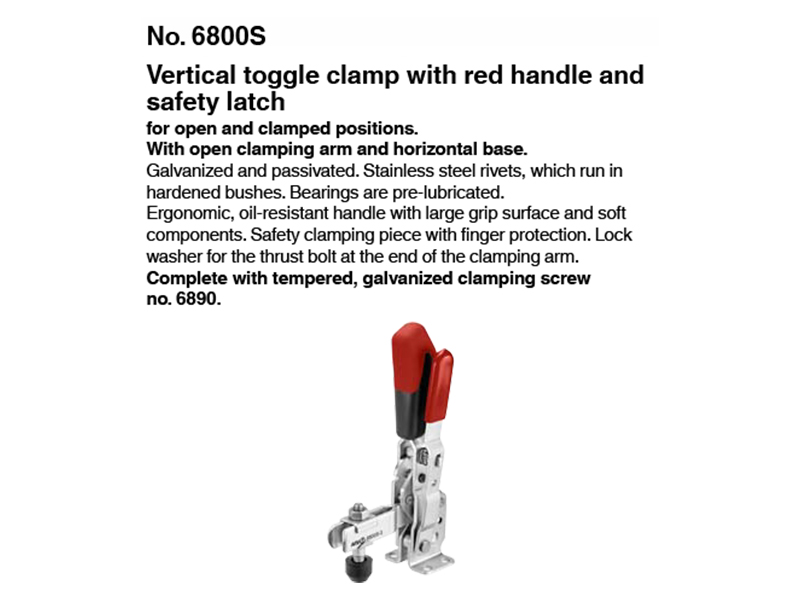 No. 6800S

Vertical toggle clamp with red handle and safety latch

for open and clamped positions.
With open clamping arm and horizontal base.
Galvanized and passivated. Stainless steel rivets, which run in hardened bushes. Bearings are pre-lubricated.
Ergonomic, oil-resistant handle with large grip surface and soft components. Safety clamping piece with finger protection. Lock washer for the thrust bolt at the end of the clamping arm.
Complete with tempered, galvanized clamping screw no. 6890.